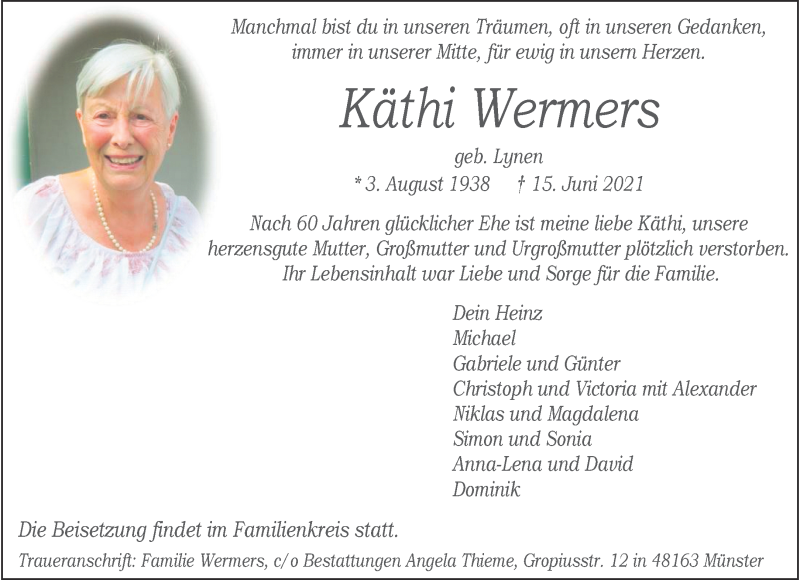 Manchmal bist du in unseren Träumen, oft in unseren Gedanken,
immer in unserer Mitte, für ewig in unsern Herzen.

Käthi Wermers

geb. Lynen
* 3. August 1938 † 15. Juni 2021

Nach 60 Jahren glücklicher Ehe ist meine liebe Käthi, unsere herzensgute Mutter, Großmutter und Urgroßmutter plötzlich verstorben. Ihr Lebensinhalt war Liebe und Sorge für die Familie.

Dein Heinz
Michael
Gabriele und Günter
Christoph und Victoria mit Alexander
Niklas und Magdalena
Simon und Sonia
Anna-Lena und David
Dominik

Die Beisetzung findet im Familienkreis statt.

Traueranschrift: Familie Wermers, c/o Bestattungen Angela Thieme, Gropiusstr. 12 in 48163 Münster